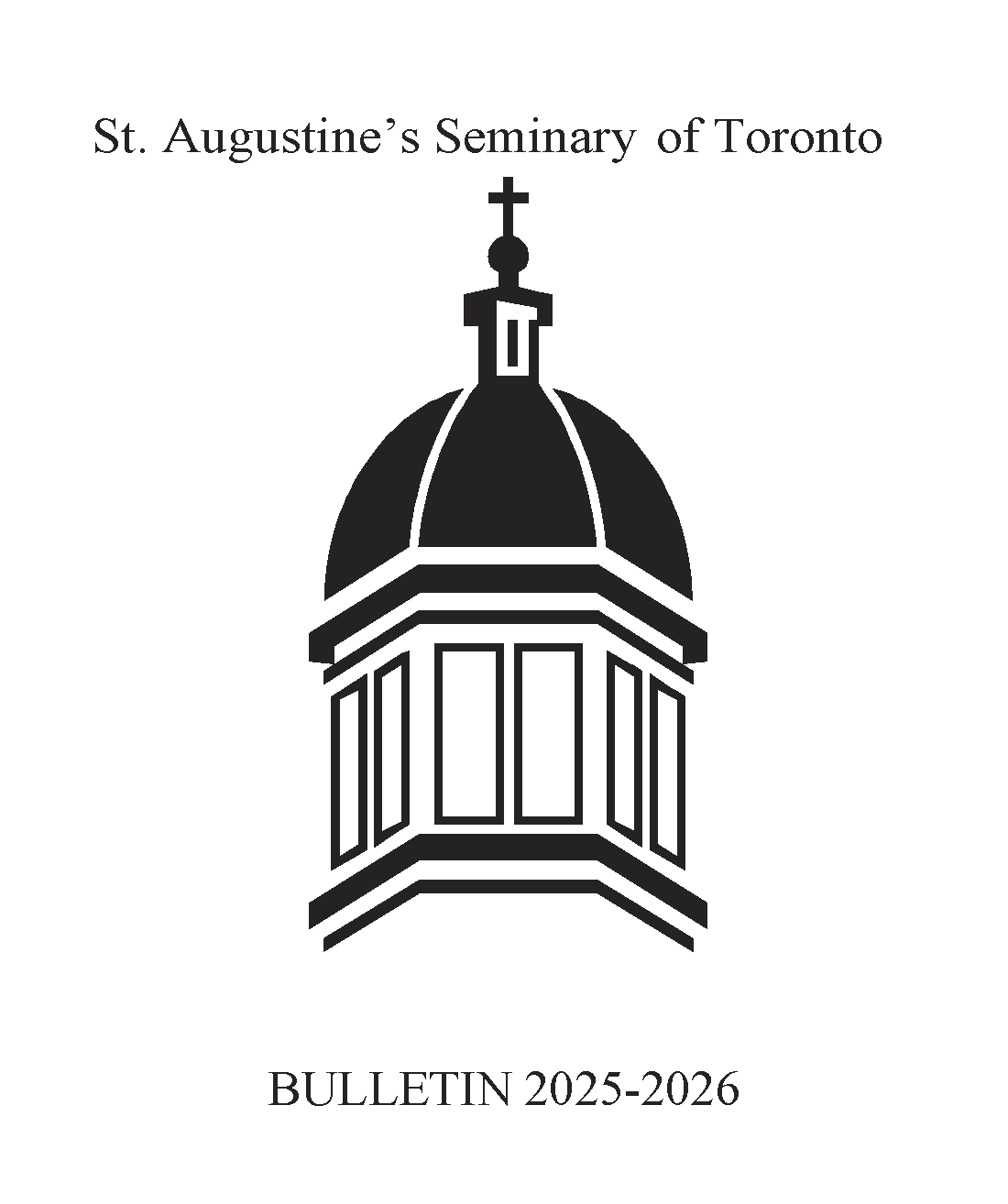 St. Augustine's Seminary of Toronto

BULLETIN 2025-2026